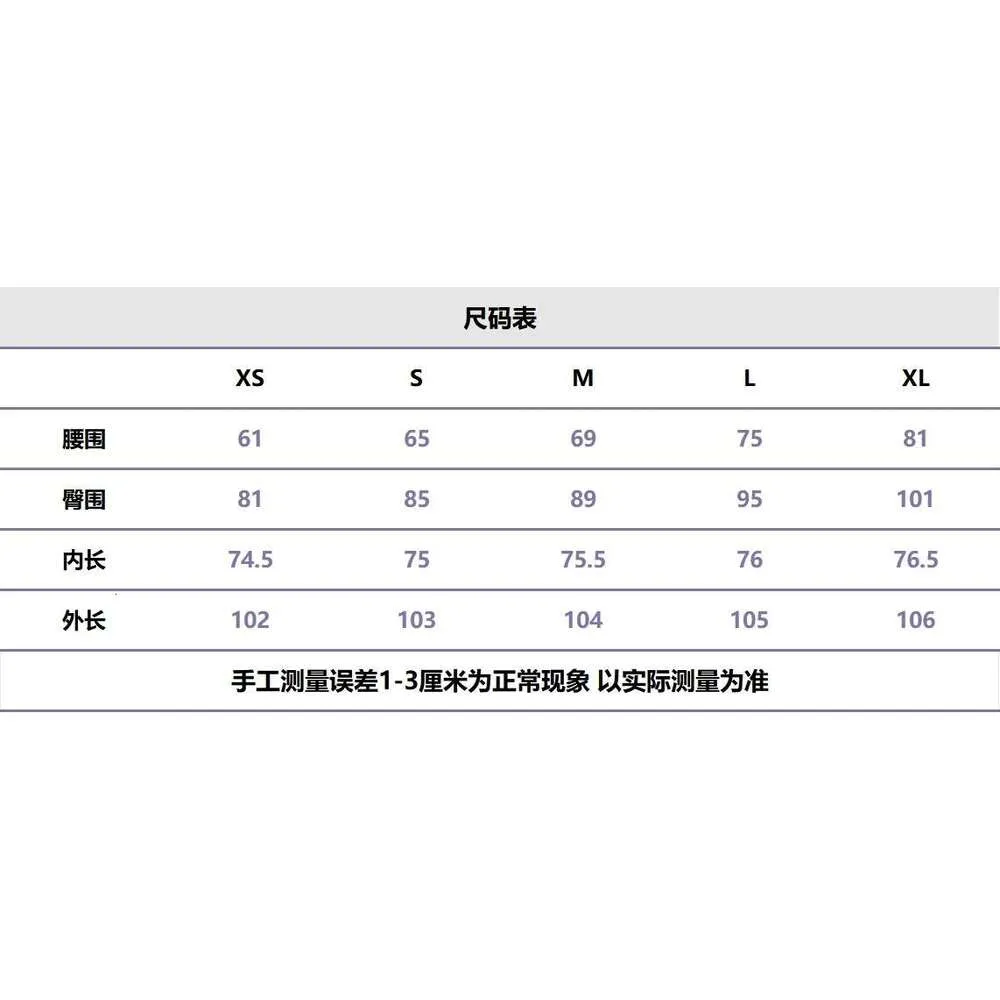 尺码表

| | XS | S | M | L | XL |
|---|---|---|---|---|---|
| 腰围 | 61 | 65 | 69 | 75 | 81 |
| 臀围 | 81 | 85 | 89 | 95 | 101 |
| 内长 | 74.5 | 75 | 75.5 | 76 | 76.5 |
| 外长 | 102 | 103 | 104 | 105 | 106 |

手工测量误差1-3厘米为正常现象 以实际测量为准